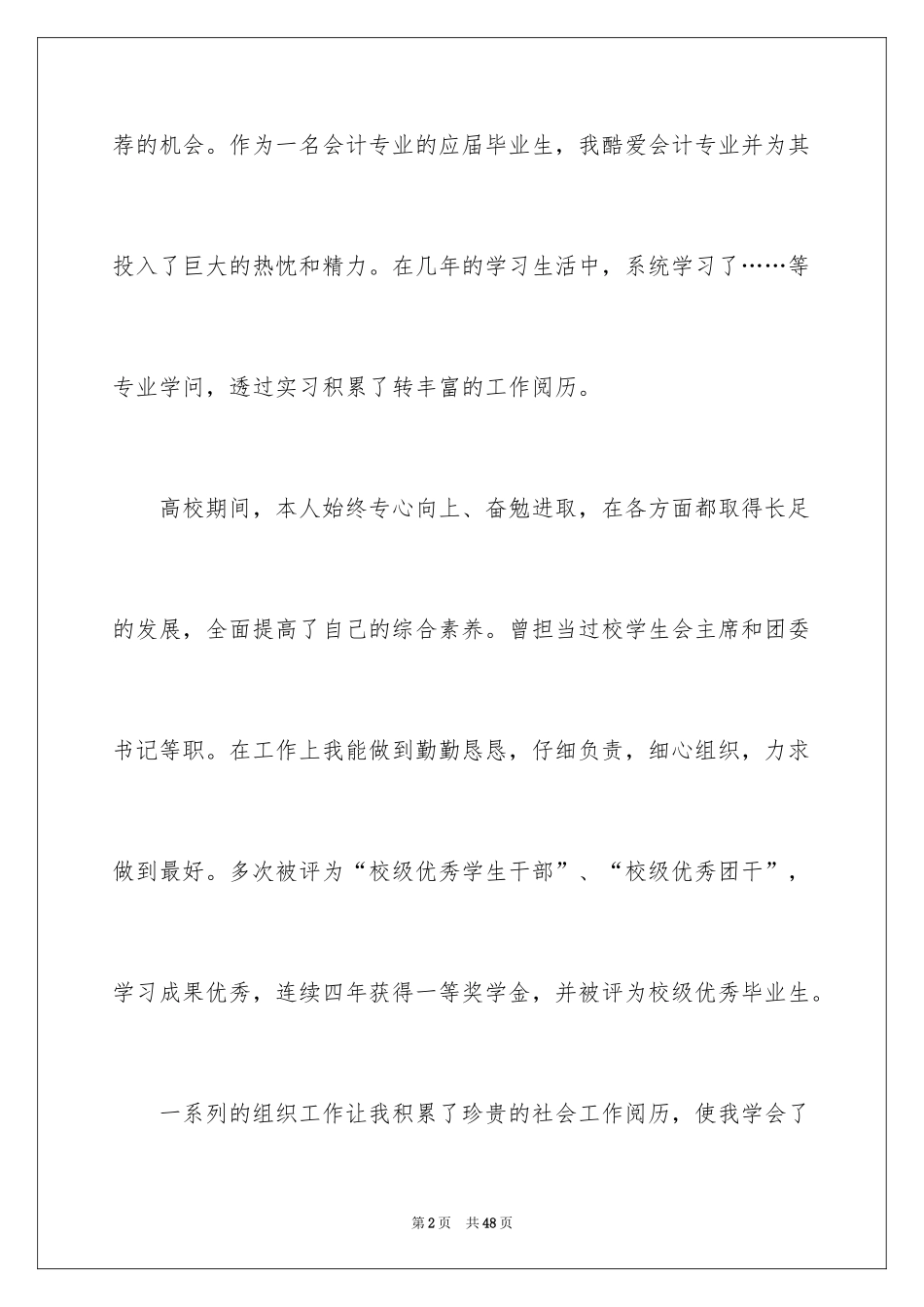 荐的机会。作为一名会计专业的应届毕业生，我酷爱会计专业并为其投入了巨大的热忱和精力。在几年的学习生活中，系统学习了……等专业学问，透过实习积累了转丰富的工作阅历。

高校期间，本人始终专心向上、奋勉进取，在各方面都取得长足的发展，全面提高了自己的综合素养。曾担当过校学生会主席和团委书记等职。在工作上我能做到勤勤恳恳，仔细负责，细心组织，力求做到最好。多次被评为“校级优秀学生干部”、“校级优秀团干”，学习成果优秀，连续四年获得一等奖学金，并被评为校级优秀毕业生。

一系列的组织工作让我积累了珍贵的社会工作阅历，使我学会了

第2页 共48页